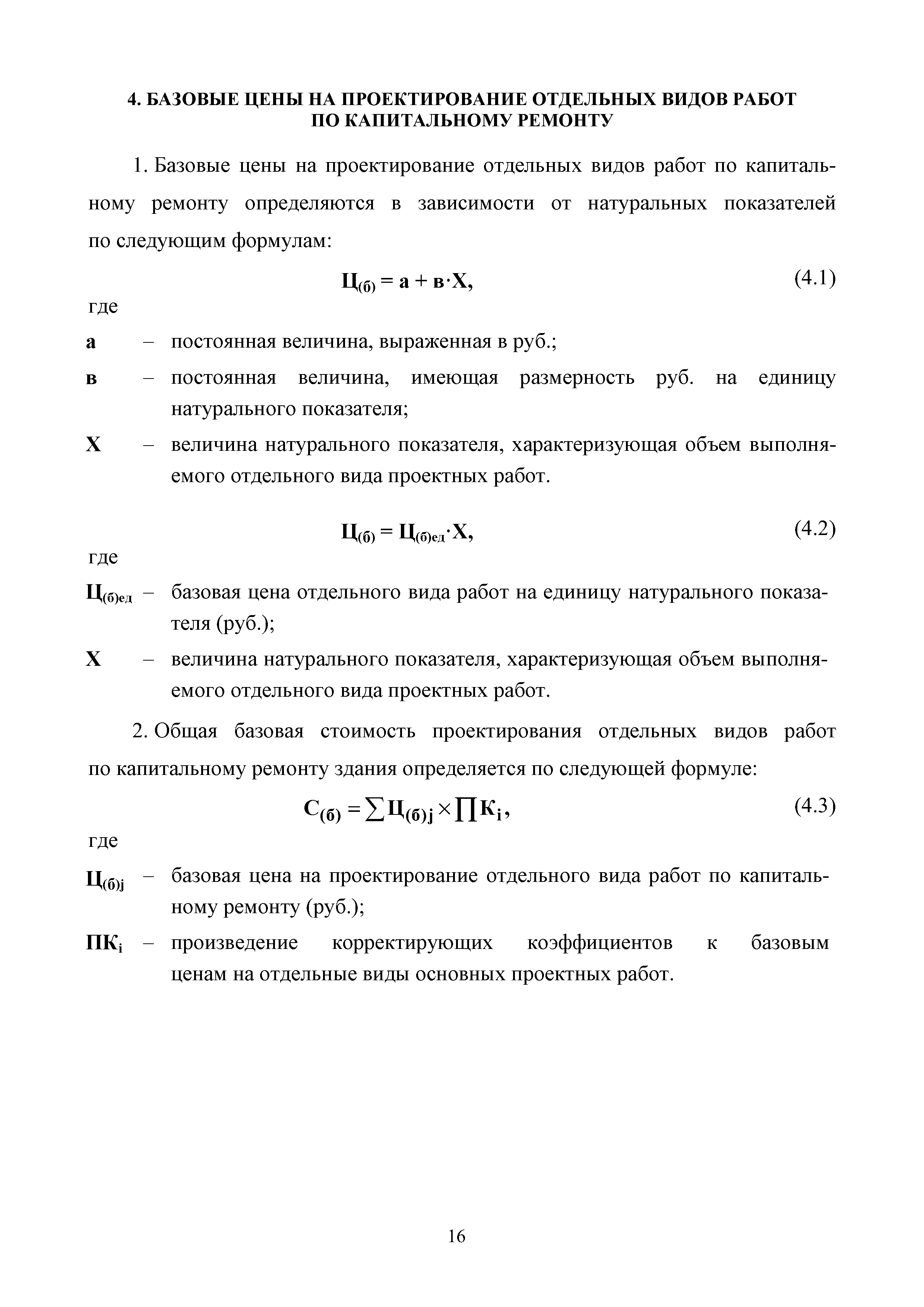 4. БАЗОВЫЕ ЦЕНЫ НА ПРОЕКТИРОВАНИЕ ОТДЕЛЬНЫХ ВИДОВ РАБОТ ПО КАПИТАЛЬНОМУ РЕМОНТУ

1. Базовые цены на проектирование отдельных видов работ по капитальному ремонту определяются в зависимости от натуральных показателей по следующим формулам:

$Ц_{(б)} = а + в \cdot Х,$ (4.1)

где

а – постоянная величина, выраженная в руб.;

в – постоянная величина, имеющая размерность руб. на единицу натурального показателя;

Х – величина натурального показателя, характеризующая объем выполняемого отдельного вида проектных работ.

$Ц_{(б)} = Ц_{(б)ед} \cdot Х,$ (4.2)

где

$Ц_{(б)ед}$ – базовая цена отдельного вида работ на единицу натурального показателя (руб.);

Х – величина натурального показателя, характеризующая объем выполняемого отдельного вида проектных работ.

2. Общая базовая стоимость проектирования отдельных видов работ по капитальному ремонту здания определяется по следующей формуле:

$С_{(б)} = \sum Ц_{(б)j} \times \prod К_i,$ (4.3)

где

$Ц_{(б)j}$ – базовая цена на проектирование отдельного вида работ по капитальному ремонту (руб.);

$ПК_i$ – произведение корректирующих коэффициентов к базовым ценам на отдельные виды основных проектных работ.

16